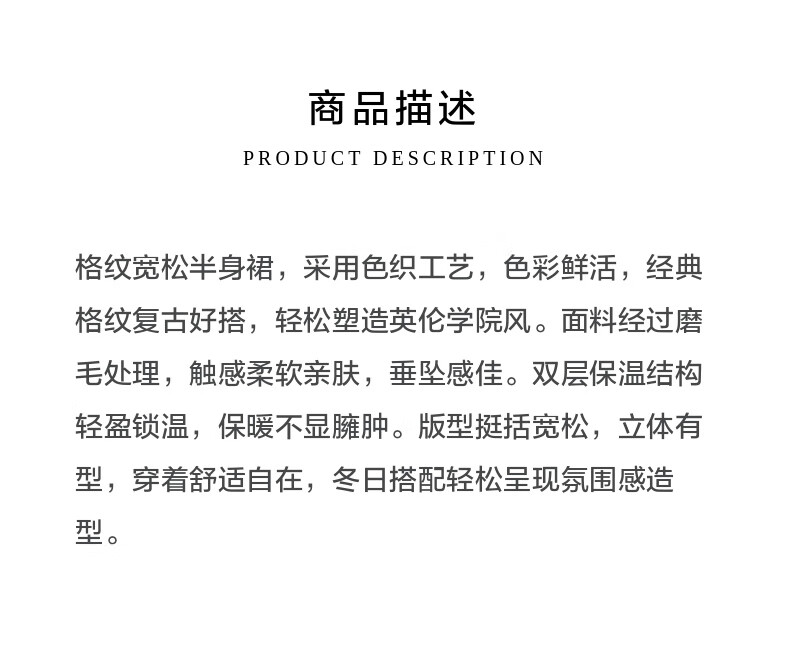 商品描述

PRODUCT DESCRIPTION

格纹宽松半身裙，采用色织工艺，色彩鲜活，经典格纹复古好搭，轻松塑造英伦学院风。面料经过磨毛处理，触感柔软亲肤，垂坠感佳。双层保温结构轻盈锁温，保暖不显臃肿。版型挺括宽松，立体有型，穿着舒适自在，冬日搭配轻松呈现氛围感造型。